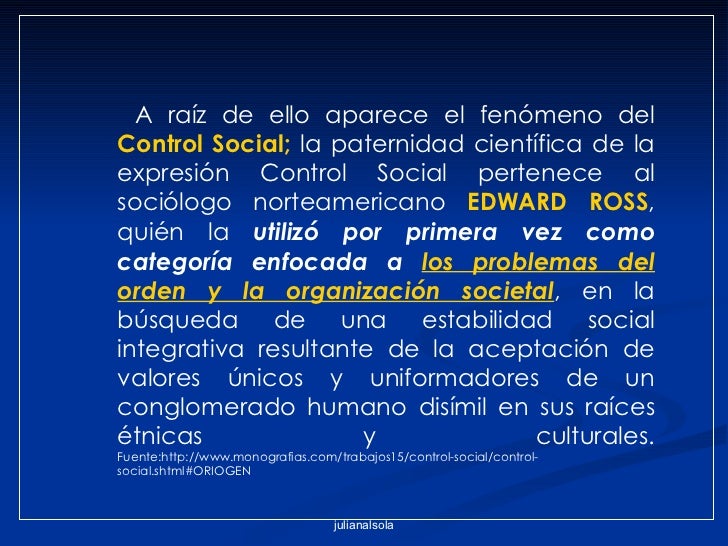 A raíz de ello aparece el fenómeno del Control Social; la paternidad científica de la expresión Control Social pertenece al sociólogo norteamericano EDWARD ROSS, quién la utilizó por primera vez como categoría enfocada a los problemas del orden y la organización societal, en la búsqueda de una estabilidad social integrativa resultante de la aceptación de valores únicos y uniformadores de un conglomerado humano disímil en sus raíces étnicas y culturales.

Fuente:http://www.monografias.com/trabajos15/control-social/control-social.shtml#ORIOGEN

julianalsola